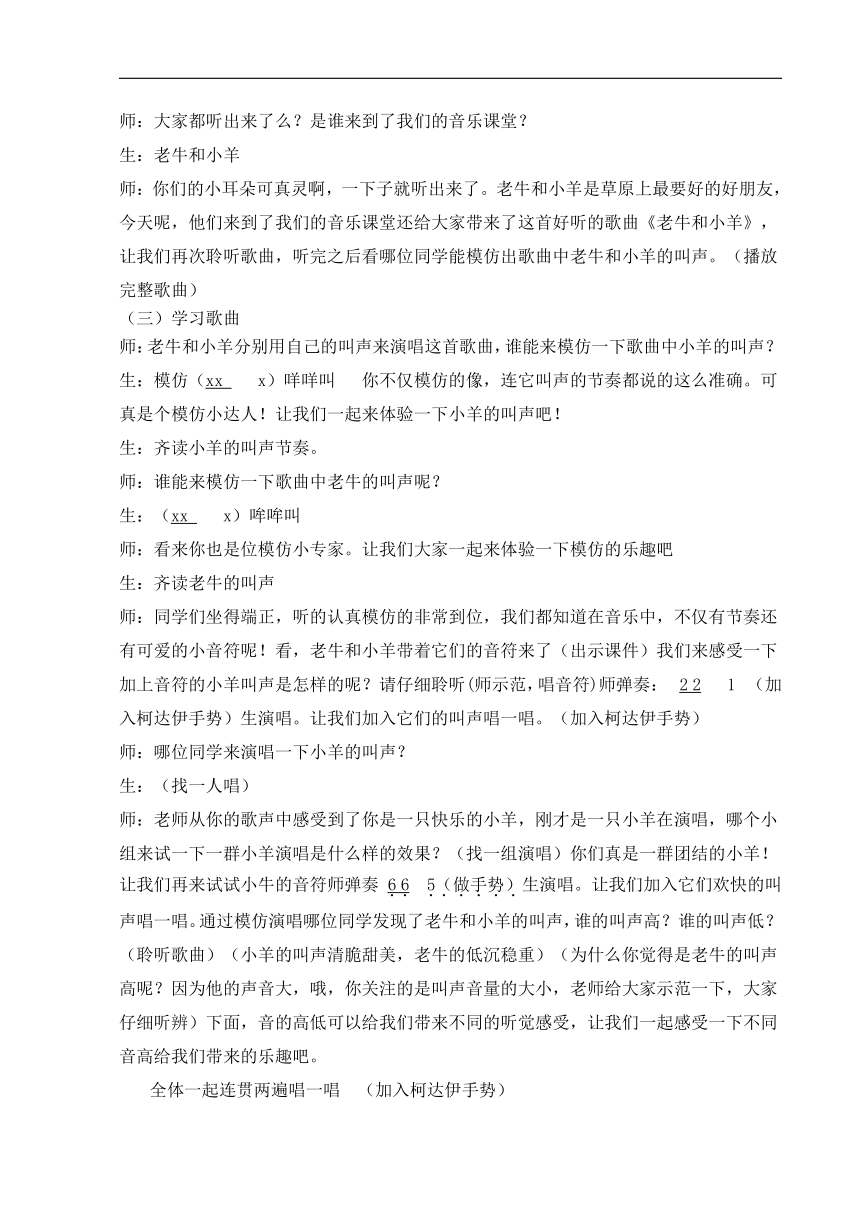 师：大家都听出来了么？是谁来到了我们的音乐课堂？

生：老牛和小羊

师：你们的小耳朵可真灵啊，一下子就听出来了。老牛和小羊是草原上最要好的好朋友，今天呢，他们来到了我们的音乐课堂还给大家带来了这首好听的歌曲《老牛和小羊》，让我们再次聆听歌曲，听完之后看哪位同学能模仿出歌曲中老牛和小羊的叫声。（播放完整歌曲）

（三）学习歌曲

师：老牛和小羊分别用自己的叫声来演唱这首歌曲，谁能来模仿一下歌曲中小羊的叫声？

生：模仿（xx x）咩咩叫 你不仅模仿的像，连它叫声的节奏都说的这么准确。可真是个模仿小达人！让我们一起来体验一下小羊的叫声吧！

生：齐读小羊的叫声节奏。

师：谁能来模仿一下歌曲中老牛的叫声呢？

生：（xx x）哞哞叫

师：看来你也是位模仿小专家。让我们大家一起来体验一下模仿的乐趣吧

生：齐读老牛的叫声

师：同学们坐得端正，听的认真模仿的非常到位，我们都知道在音乐中，不仅有节奏还有可爱的小音符呢！看，老牛和小羊带着它们的音符来了（出示课件）我们来感受一下加上音符的小羊叫声是怎样的呢？请仔细聆听(师示范，唱音符)师弹奏： 2 2 1 （加入柯达伊手势）生演唱。让我们加入它们的叫声唱一唱。（加入柯达伊手势）

师：哪位同学来演唱一下小羊的叫声？

生：（找一人唱）

师：老师从你的歌声中感受到了你是一只快乐的小羊，刚才是一只小羊在演唱，哪个小组来试一下一群小羊演唱是什么样的效果？（找一组演唱）你们真是一群团结的小羊！让我们再来试试小牛的音符师弹奏 6 6 5（做手势）生演唱。让我们加入它们欢快的叫声唱一唱。通过模仿演唱哪位同学发现了老牛和小羊的叫声，谁的叫声高？谁的叫声低？（聆听歌曲）（小羊的叫声清脆甜美，老牛的低沉稳重）（为什么你觉得是老牛的叫声高呢？因为他的声音大，哦，你关注的是叫声音量的大小，老师给大家示范一下，大家仔细听辨）下面，音的高低可以给我们带来不同的听觉感受，让我们一起感受一下不同音高给我们带来的乐趣吧。

全体一起连贯两遍唱一唱 （加入柯达伊手势）